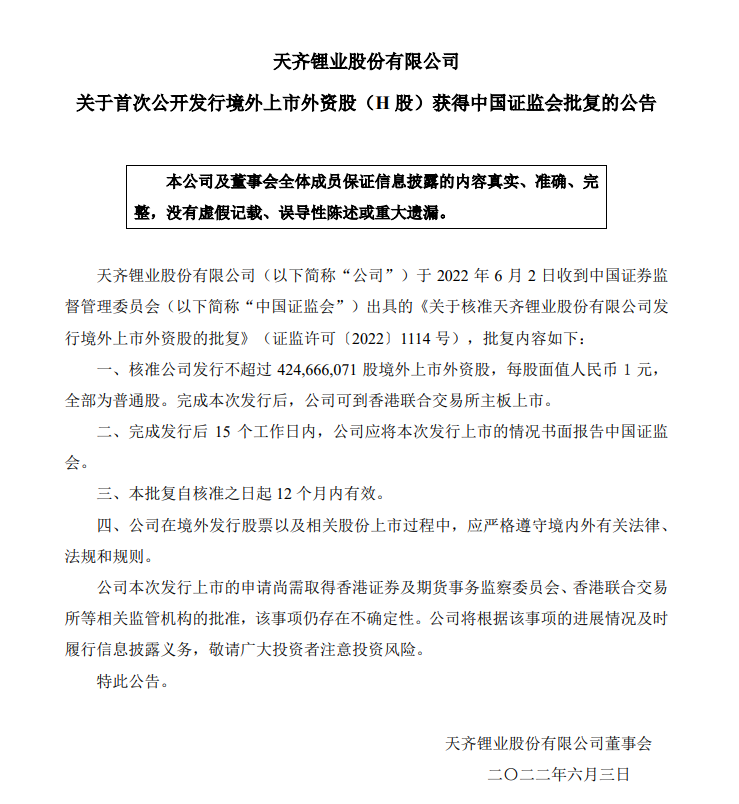 天齐锂业股份有限公司

关于首次公开发行境外上市外资股（H 股）获得中国证监会批复的公告

本公司及董事会全体成员保证信息披露的内容真实、准确、完整，没有虚假记载、误导性陈述或重大遗漏。

天齐锂业股份有限公司（以下简称“公司”）于 2022 年 6 月 2 日收到中国证券监督管理委员会（以下简称“中国证监会”）出具的《关于核准天齐锂业股份有限公司发行境外上市外资股的批复》（证监许可〔2022〕1114 号），批复内容如下：

一、核准公司发行不超过 424,666,071 股境外上市外资股，每股面值人民币 1 元，全部为普通股。完成本次发行后，公司可到香港联合交易所主板上市。

二、完成发行后 15 个工作日内，公司应将本次发行上市的情况书面报告中国证监会。

三、本批复自核准之日起 12 个月内有效。

四、公司在境外发行股票以及相关股份上市过程中，应严格遵守境内外有关法律、法规和规则。

公司本次发行上市的申请尚需取得香港证券及期货事务监察委员会、香港联合交易所等相关监管机构的批准，该事项仍存在不确定性。公司将根据该事项的进展情况及时履行信息披露义务，敬请广大投资者注意投资风险。

特此公告。

天齐锂业股份有限公司董事会

二〇二二年六月三日